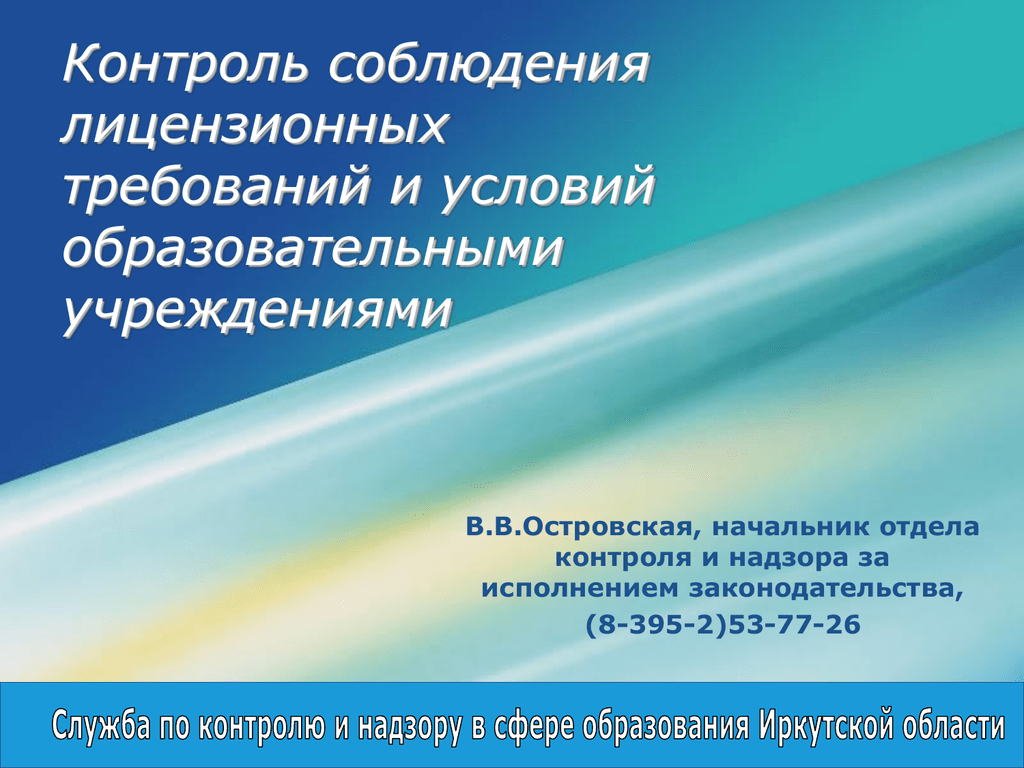 Контроль соблюдения лицензионных требований и условий образовательными учреждениями

В.В.Островская, начальник отдела контроля и надзора за исполнением законодательства,
(8-395-2)53-77-26

Служба по контролю и надзору в сфере образования Иркутской области